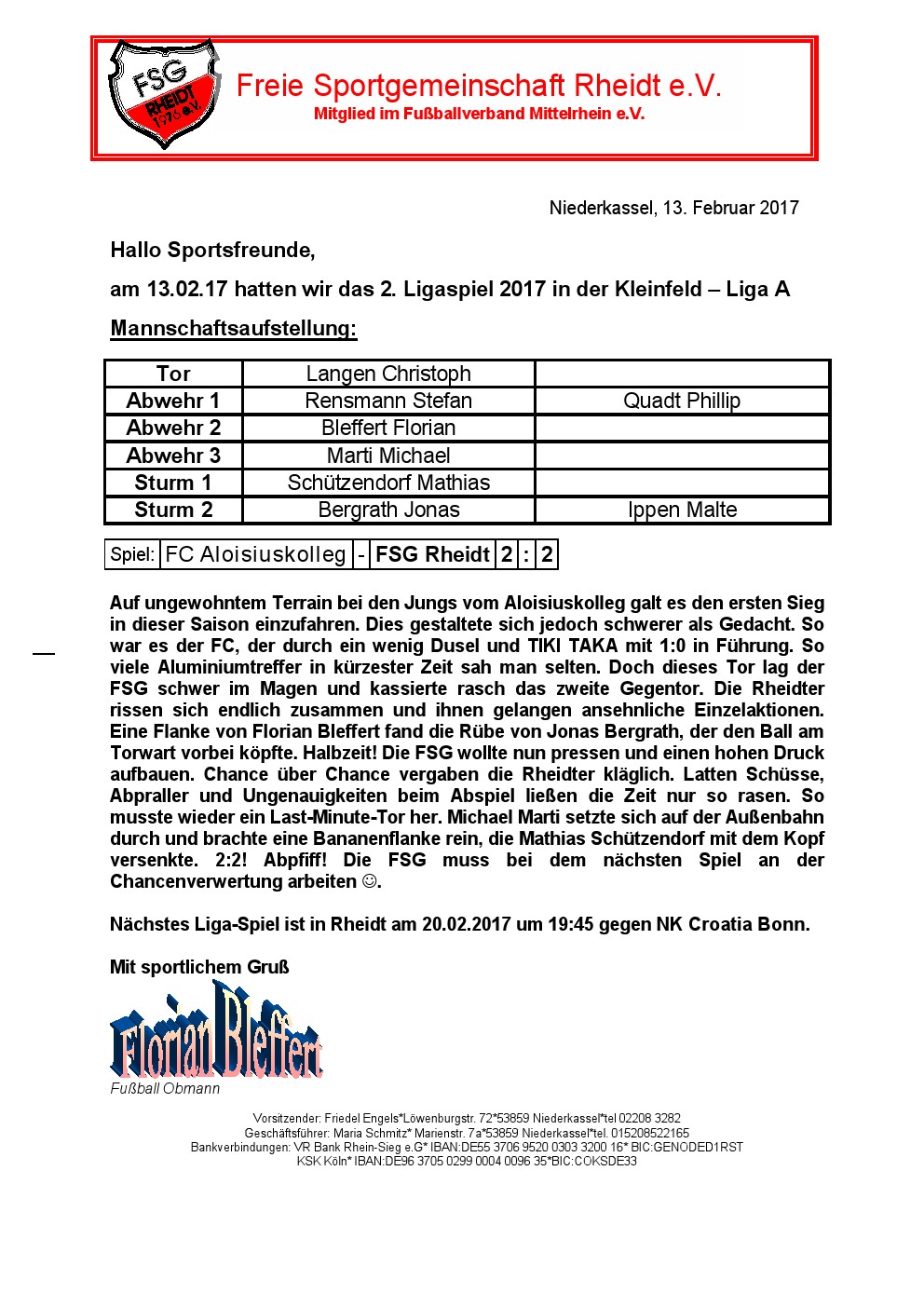 FSG RHEIDT 1976 e.V.

Freie Sportgemeinschaft Rheidt e.V.
Mitglied im Fußballverband Mittelrhein e.V.

Niederkassel, 13. Februar 2017

Hallo Sportsfreunde,

am 13.02.17 hatten wir das 2. Ligaspiel 2017 in der Kleinfeld – Liga A

Mannschaftsaufstellung:

| Tor | Langen Christoph | |
|---|---|---|
| Abwehr 1 | Rensmann Stefan | Quadt Phillip |
| Abwehr 2 | Bleffert Florian | |
| Abwehr 3 | Marti Michael | |
| Sturm 1 | Schützendorf Mathias | |
| Sturm 2 | Bergrath Jonas | Ippen Malte |

| Spiel: | FC Aloisiuskolleg | - | FSG Rheidt | 2 | : | 2 |
|---|---|---|---|---|---|---|

Auf ungewohntem Terrain bei den Jungs vom Aloisiuskolleg galt es den ersten Sieg in dieser Saison einzufahren. Dies gestaltete sich jedoch schwerer als Gedacht. So war es der FC, der durch ein wenig Dusel und TIKI TAKA mit 1:0 in Führung. So viele Aluminiumtreffer in kürzester Zeit sah man selten. Doch dieses Tor lag der FSG schwer im Magen und kassierte rasch das zweite Gegentor. Die Rheidter rissen sich endlich zusammen und ihnen gelangen ansehnliche Einzelaktionen. Eine Flanke von Florian Bleffert fand die Rübe von Jonas Bergrath, der den Ball am Torwart vorbei köpfte. Halbzeit! Die FSG wollte nun pressen und einen hohen Druck aufbauen. Chance über Chance vergaben die Rheidter kläglich. Latten Schüsse, Abpraller und Ungenauigkeiten beim Abspiel ließen die Zeit nur so rasen. So musste wieder ein Last-Minute-Tor her. Michael Marti setzte sich auf der Außenbahn durch und brachte eine Bananenflanke rein, die Mathias Schützendorf mit dem Kopf versenkte. 2:2! Abpfiff! Die FSG muss bei dem nächsten Spiel an der Chancenverwertung arbeiten ☺.

Nächstes Liga-Spiel ist in Rheidt am 20.02.2017 um 19:45 gegen NK Croatia Bonn.

Mit sportlichem Gruß

Florian Bleffert
Fußball Obmann

Vorsitzender: Friedel Engels*Löwenburgstr. 72*53859 Niederkassel*tel 02208 3282
Geschäftsführer: Maria Schmitz* Marienstr. 7a*53859 Niederkassel*tel. 015208522165
Bankverbindungen: VR Bank Rhein-Sieg e.G* IBAN:DE55 3706 9520 0303 3200 16* BIC:GENODED1RST
KSK Köln* IBAN:DE96 3705 0299 0004 0096 35*BIC:COKSDE33